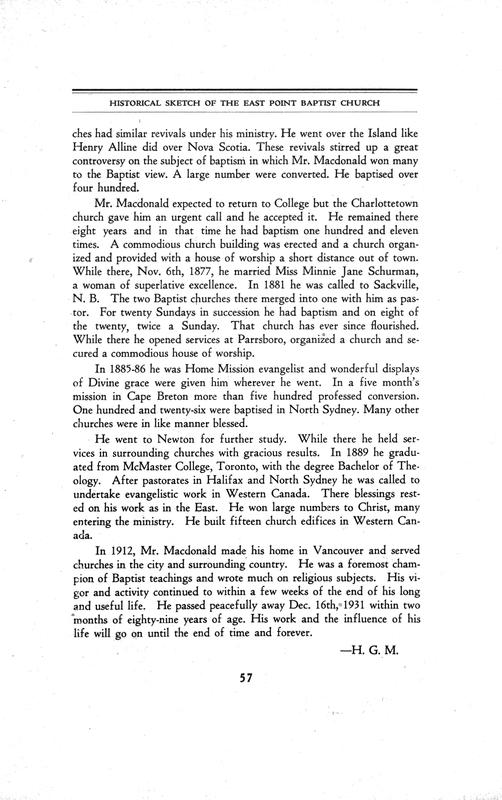 HISTORICAL SKETCH OF THE EAST POINT BAPTIST CHURCH

ches had similar revivals under his ministry. He went over the Island like Henry Alline did over Nova Scotia. These revivals stirred up a great controversy on the subject of baptism in which Mr. Macdonald won many to the Baptist view. A large number were converted. He baptised over four hundred.

Mr. Macdonald expected to return to College but the Charlottetown church gave him an urgent call and he accepted it. He remained there eight years and in that time he had baptism one hundred and eleven times. A commodious church building was erected and a church organized and provided with a house of worship a short distance out of town. While there, Nov. 6th, 1877, he married Miss Minnie Jane Schurman, a woman of superlative excellence. In 1881 he was called to Sackville, N. B. The two Baptist churches there merged into one with him as pastor. For twenty Sundays in succession he had baptism and on eight of the twenty, twice a Sunday. That church has ever since flourished. While there he opened services at Parrsboro, organized a church and secured a commodious house of worship.

In 1885-86 he was Home Mission evangelist and wonderful displays of Divine grace were given him wherever he went. In a five month's mission in Cape Breton more than five hundred professed conversion. One hundred and twenty-six were baptised in North Sydney. Many other churches were in like manner blessed.

He went to Newton for further study. While there he held services in surrounding churches with gracious results. In 1889 he graduated from McMaster College, Toronto, with the degree Bachelor of Theology. After pastorates in Halifax and North Sydney he was called to undertake evangelistic work in Western Canada. There blessings rested on his work as in the East. He won large numbers to Christ, many entering the ministry. He built fifteen church edifices in Western Canada.

In 1912, Mr. Macdonald made his home in Vancouver and served churches in the city and surrounding country. He was a foremost champion of Baptist teachings and wrote much on religious subjects. His vigor and activity continued to within a few weeks of the end of his long and useful life. He passed peacefully away Dec. 16th, 1931 within two months of eighty-nine years of age. His work and the influence of his life will go on until the end of time and forever.

—H. G. M.

57